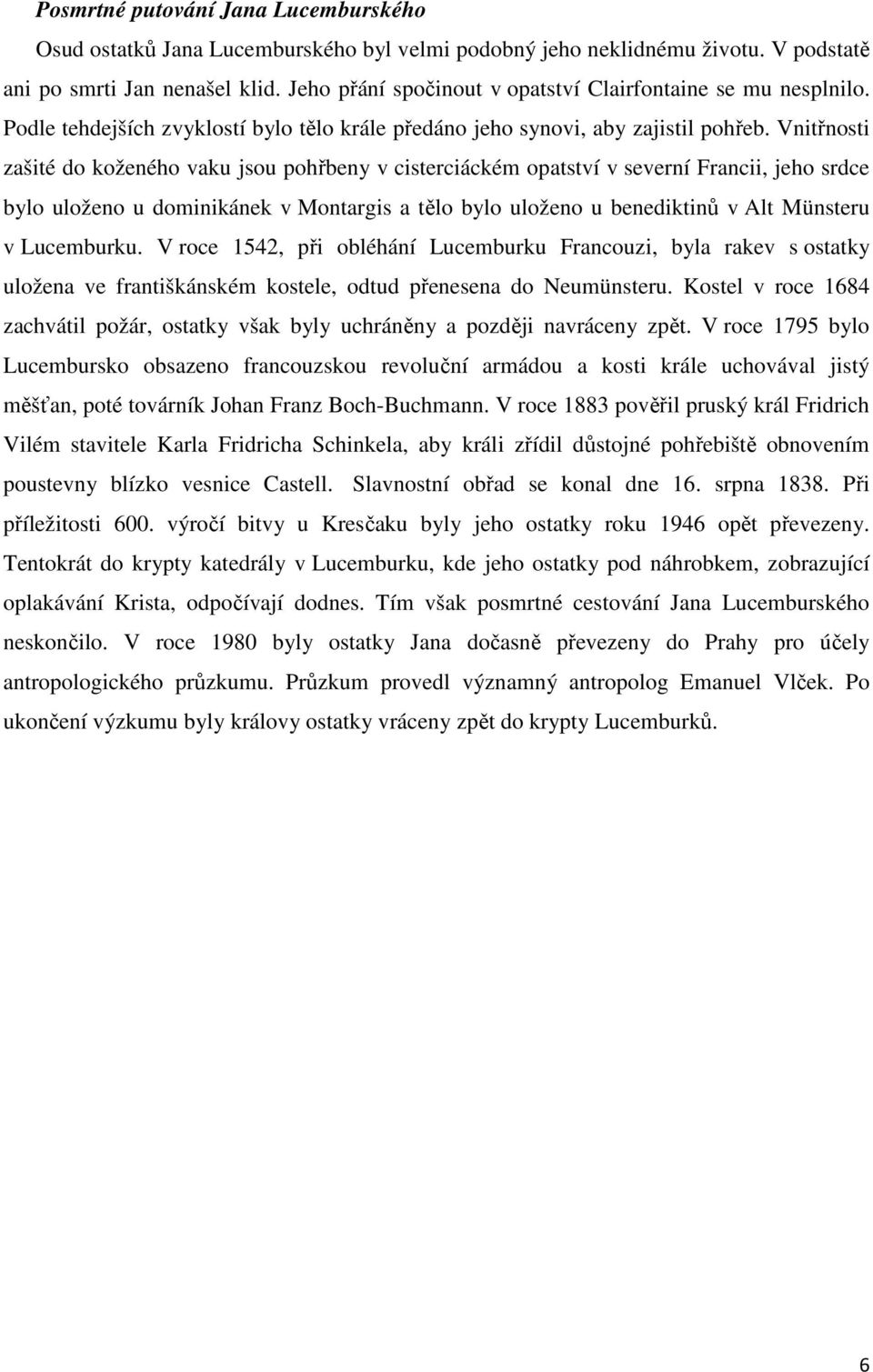 Posmrtné putování Jana Lucemburského

Osud ostatků Jana Lucemburského byl velmi podobný jeho neklidnému životu. V podstatě ani po smrti Jan nenašel klid. Jeho přání spočinout v opatství Clairfontaine se mu nesplnilo. Podle tehdejších zvyklostí bylo tělo krále předáno jeho synovi, aby zajistil pohřeb. Vnitřnosti zašité do koženého vaku jsou pohřbeny v cisterciáckém opatství v severní Francii, jeho srdce bylo uloženo u dominikánek v Montargis a tělo bylo uloženo u benediktinů v Alt Münsteru v Lucemburku. V roce 1542, při obléhání Lucemburku Francouzi, byla rakev s ostatky uložena ve františkánském kostele, odtud přenesena do Neumünsteru. Kostel v roce 1684 zachvátil požár, ostatky však byly uchráněny a později navráceny zpět. V roce 1795 bylo Lucembursko obsazeno francouzskou revoluční armádou a kosti krále uchovával jistý měšťan, poté továrník Johan Franz Boch-Buchmann. V roce 1883 pověřil pruský král Fridrich Vilém stavitele Karla Fridricha Schinkela, aby králi zřídil důstojné pohřebiště obnovením poustevny blízko vesnice Castell. Slavnostní obřad se konal dne 16. srpna 1838. Při příležitosti 600. výročí bitvy u Kresčaku byly jeho ostatky roku 1946 opět převezeny. Tentokrát do krypty katedrály v Lucemburku, kde jeho ostatky pod náhrobkem, zobrazující oplakávání Krista, odpočívají dodnes. Tím však posmrtné cestování Jana Lucemburského neskončilo. V roce 1980 byly ostatky Jana dočasně převezeny do Prahy pro účely antropologického průzkumu. Průzkum provedl významný antropolog Emanuel Vlček. Po ukončení výzkumu byly královy ostatky vráceny zpět do krypty Lucemburků.

6